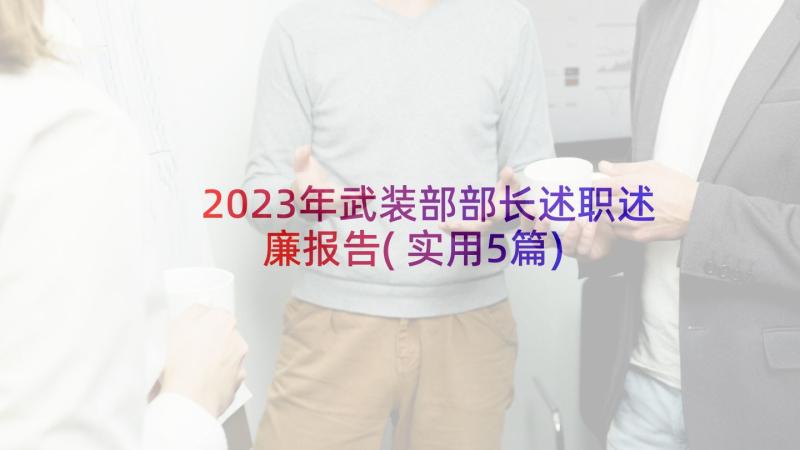 2023年武装部部长述职述廉报告(实用5篇)